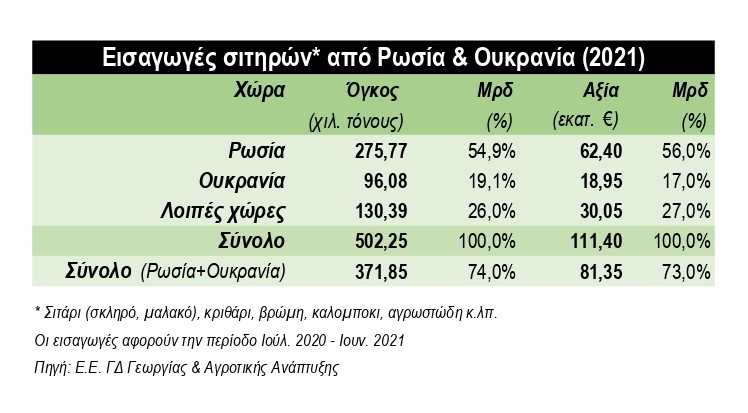 Εισαγωγές σιτηρών* από Ρωσία & Ουκρανία (2021)

| Χώρα | Όγκος (χιλ. τόνους) | Μρδ (%) | Αξία (εκατ. €) | Μρδ (%) |
|---|---|---|---|---|
| Ρωσία | 275,77 | 54,9% | 62,40 | 56,0% |
| Ουκρανία | 96,08 | 19,1% | 18,95 | 17,0% |
| Λοιπές χώρες | 130,39 | 26,0% | 30,05 | 27,0% |
| Σύνολο | 502,25 | 100,0% | 111,40 | 100,0% |
| Σύνολο (Ρωσία+Ουκρανία) | 371,85 | 74,0% | 81,35 | 73,0% |

* Σιτάρι (σκληρό, μαλακό), κριθάρι, βρώμη, καλομποκι, αγρωστώδη κ.λπ.

Οι εισαγωγές αφορούν την περίοδο Ιούλ. 2020 - Ιουν. 2021

Πηγή: Ε.Ε. ΓΔ Γεωργίας & Αγροτικής Ανάπτυξης